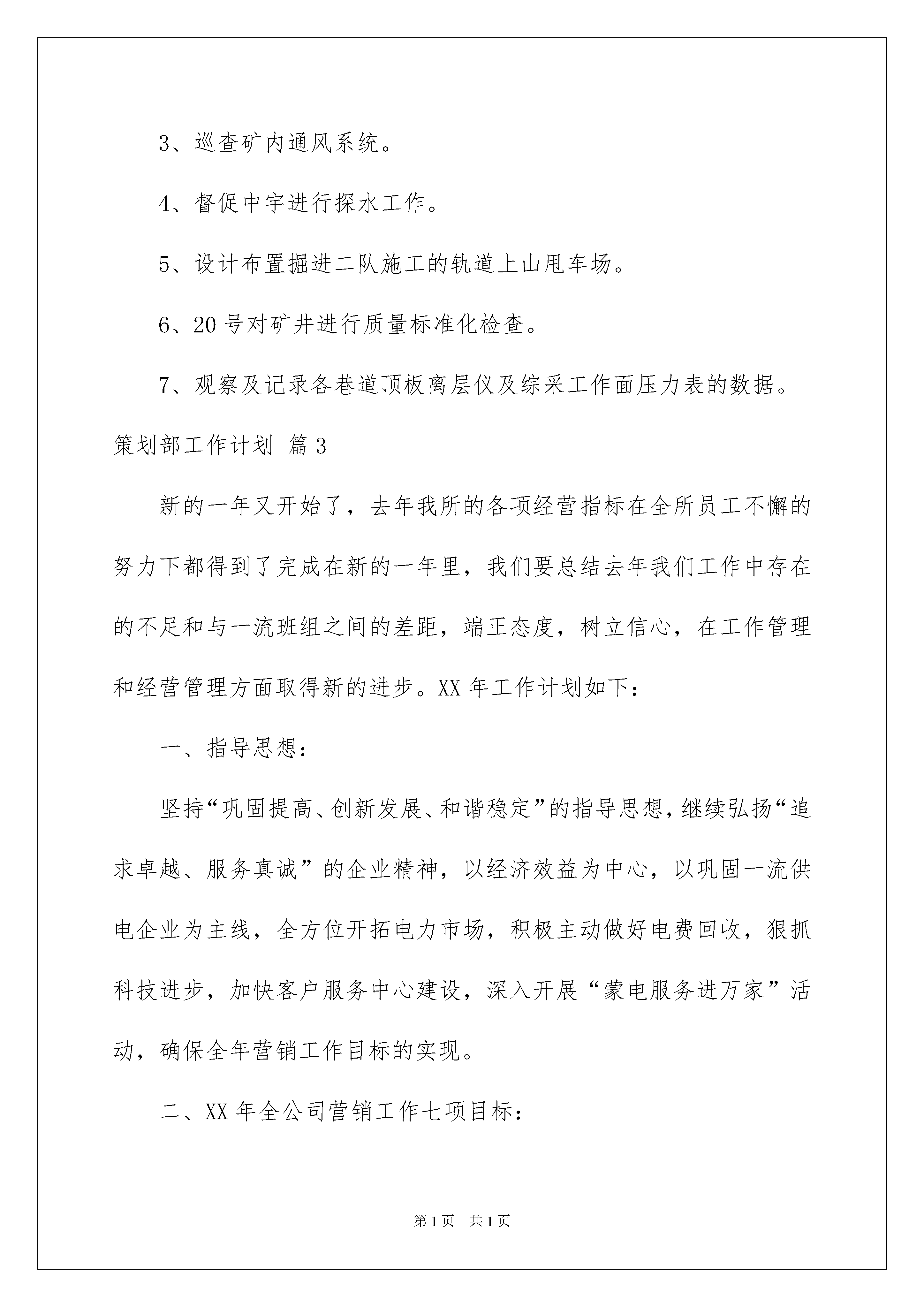 3、巡查矿内通风系统。

4、督促中宇进行探水工作。

5、设计布置掘进二队施工的轨道上山甩车场。

6、20号对矿井进行质量标准化检查。

7、观察及记录各巷道顶板离层仪及综采工作面压力表的数据。

策划部工作计划 篇3

新的一年又开始了，去年我所的各项经营指标在全所员工不懈的努力下都得到了完成在新的一年里，我们要总结去年我们工作中存在的不足和与一流班组之间的差距，端正态度，树立信心，在工作管理和经营管理方面取得新的进步。XX年工作计划如下：

一、指导思想：

坚持“巩固提高、创新发展、和谐稳定”的指导思想，继续弘扬“追求卓越、服务真诚”的企业精神，以经济效益为中心，以巩固一流供电企业为主线，全方位开拓电力市场，积极主动做好电费回收，狠抓科技进步，加快客户服务中心建设，深入开展“蒙电服务进万家”活动，确保全年营销工作目标的实现。

二、XX年全公司营销工作七项目标：

第1页 共1页